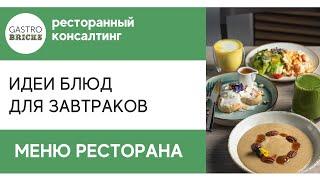 GASTRO BRICKS

ресторанный консалтинг

ИДЕИ БЛЮД ДЛЯ ЗАВТРАКОВ

МЕНЮ РЕСТОРАНА